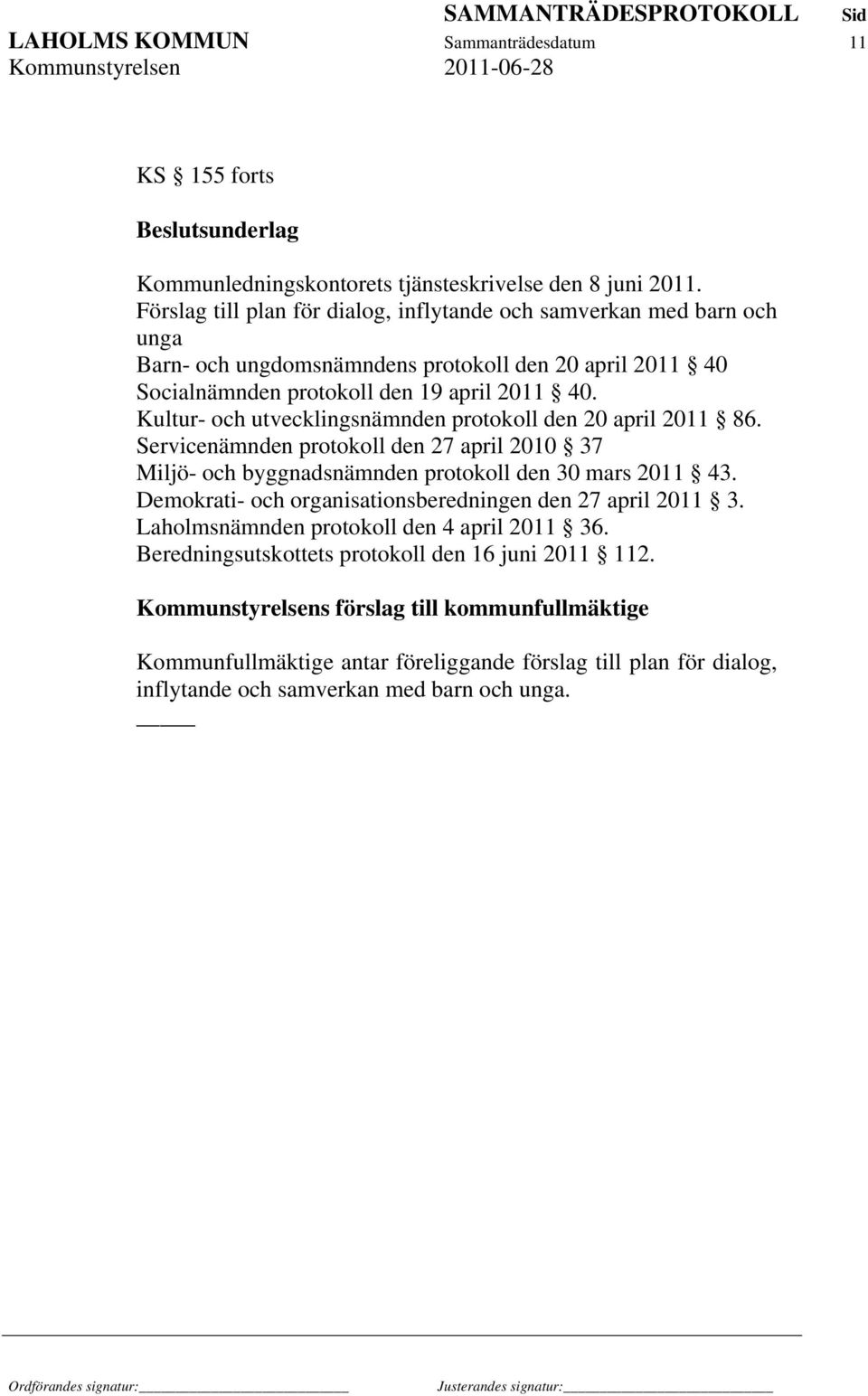 SAMMANTRÄDESPROTOKOLL Sid
LAHOLMS KOMMUN Sammanträdesdatum 11
Kommunstyrelsen 2011-06-28

KS § 155 forts

Beslutsunderlag

Kommunledningskontorets tjänsteskrivelse den 8 juni 2011.
Förslag till plan för dialog, inflytande och samverkan med barn och unga
Barn- och ungdomsnämndens protokoll den 20 april 2011 § 40
Socialnämnden protokoll den 19 april 2011 § 40.
Kultur- och utvecklingsnämnden protokoll den 20 april 2011 § 86.
Servicenämnden protokoll den 27 april 2010 § 37
Miljö- och byggnadsnämnden protokoll den 30 mars 2011 § 43.
Demokrati- och organisationsberedningen den 27 april 2011 § 3.
Laholmsnämnden protokoll den 4 april 2011 § 36.
Beredningsutskottets protokoll den 16 juni 2011 § 112.

Kommunstyrelsens förslag till kommunfullmäktige

Kommunfullmäktige antar föreliggande förslag till plan för dialog, inflytande och samverkan med barn och unga.

Ordförandes signatur: Justerandes signatur: